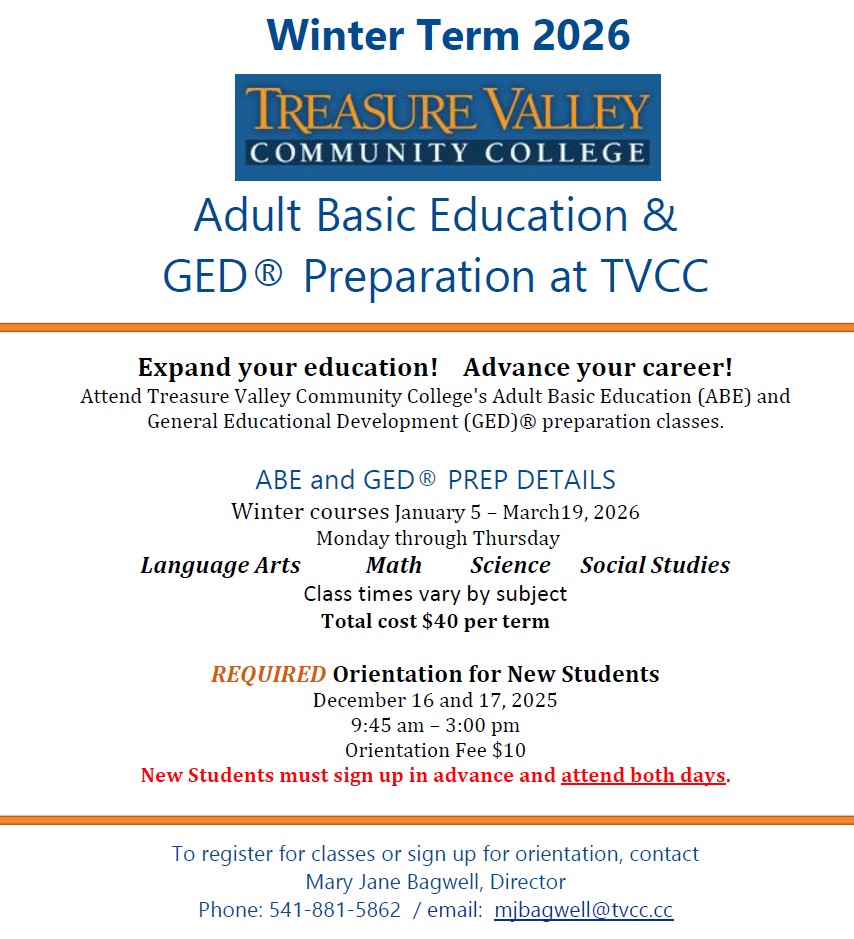 Winter Term 2026

TREASURE VALLEY
COMMUNITY COLLEGE

Adult Basic Education &
GED® Preparation at TVCC

Expand your education! Advance your career!
Attend Treasure Valley Community College's Adult Basic Education (ABE) and General Educational Development (GED)® preparation classes.

ABE and GED® PREP DETAILS
Winter courses January 5 – March19, 2026
Monday through Thursday
Language Arts Math Science Social Studies
Class times vary by subject
Total cost $40 per term

REQUIRED Orientation for New Students
December 16 and 17, 2025
9:45 am – 3:00 pm
Orientation Fee $10
New Students must sign up in advance and attend both days.

To register for classes or sign up for orientation, contact
Mary Jane Bagwell, Director
Phone: 541-881-5862 / email: mjbagwell@tvcc.cc